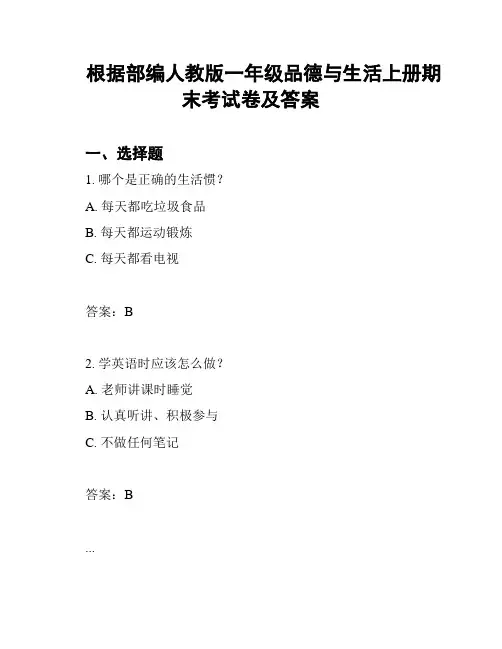 根据部编人教版一年级品德与生活上册期末考试卷及答案

一、选择题

1. 哪个是正确的生活惯？

A. 每天都吃垃圾食品

B. 每天都运动锻炼

C. 每天都看电视

答案：B

2. 学英语时应该怎么做？

A. 老师讲课时睡觉

B. 认真听讲、积极参与

C. 不做任何笔记

答案：B

...